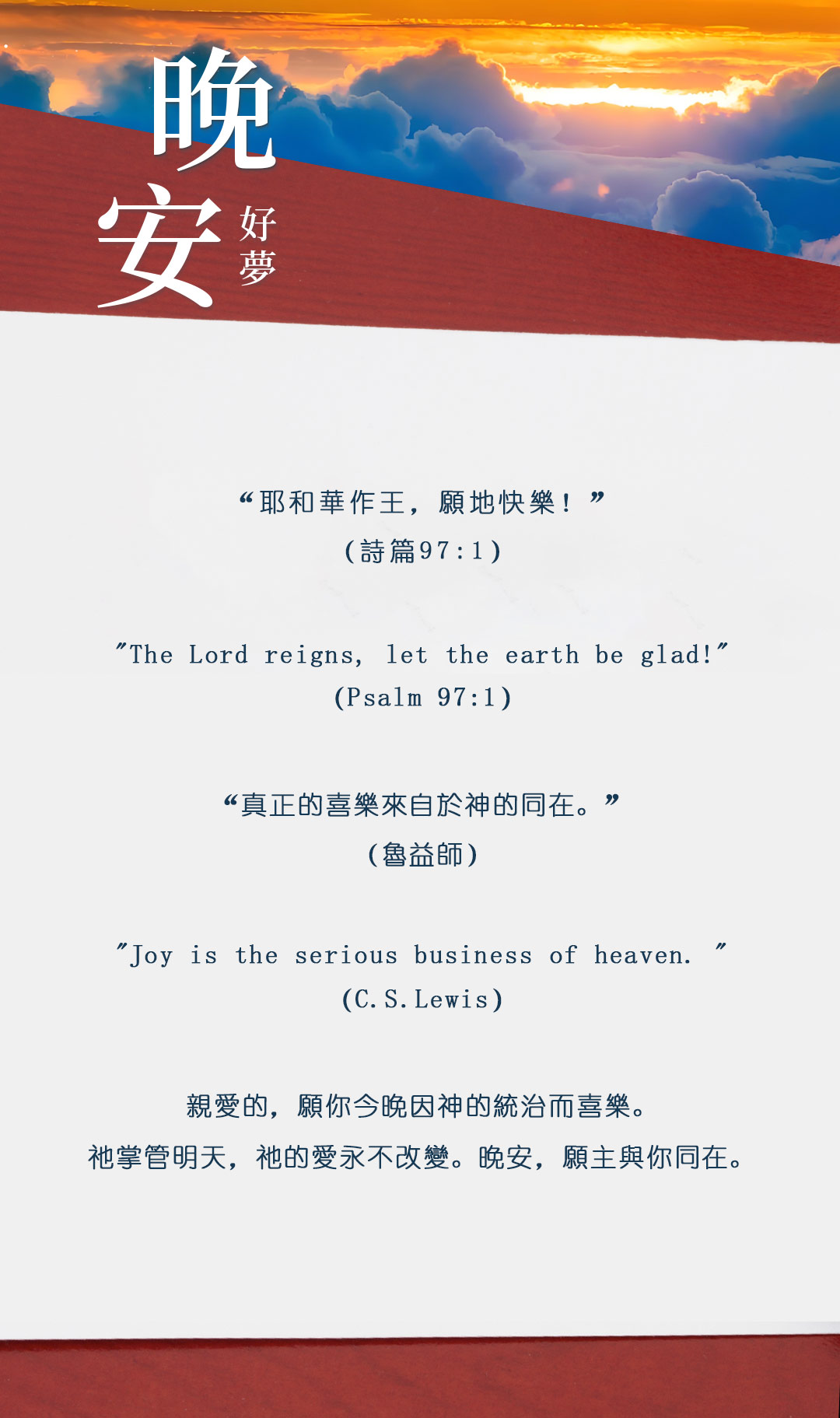 晚安

好夢

“耶和華作王，願地快樂！”
(詩篇97:1)

"The Lord reigns, let the earth be glad!"
(Psalm 97:1)

“真正的喜樂來自於神的同在。”
(魯益師)

"Joy is the serious business of heaven. "
(C.S.Lewis)

親愛的，願你今晚因神的統治而喜樂。
祂掌管明天，祂的愛永不改變。晚安，願主與你同在。